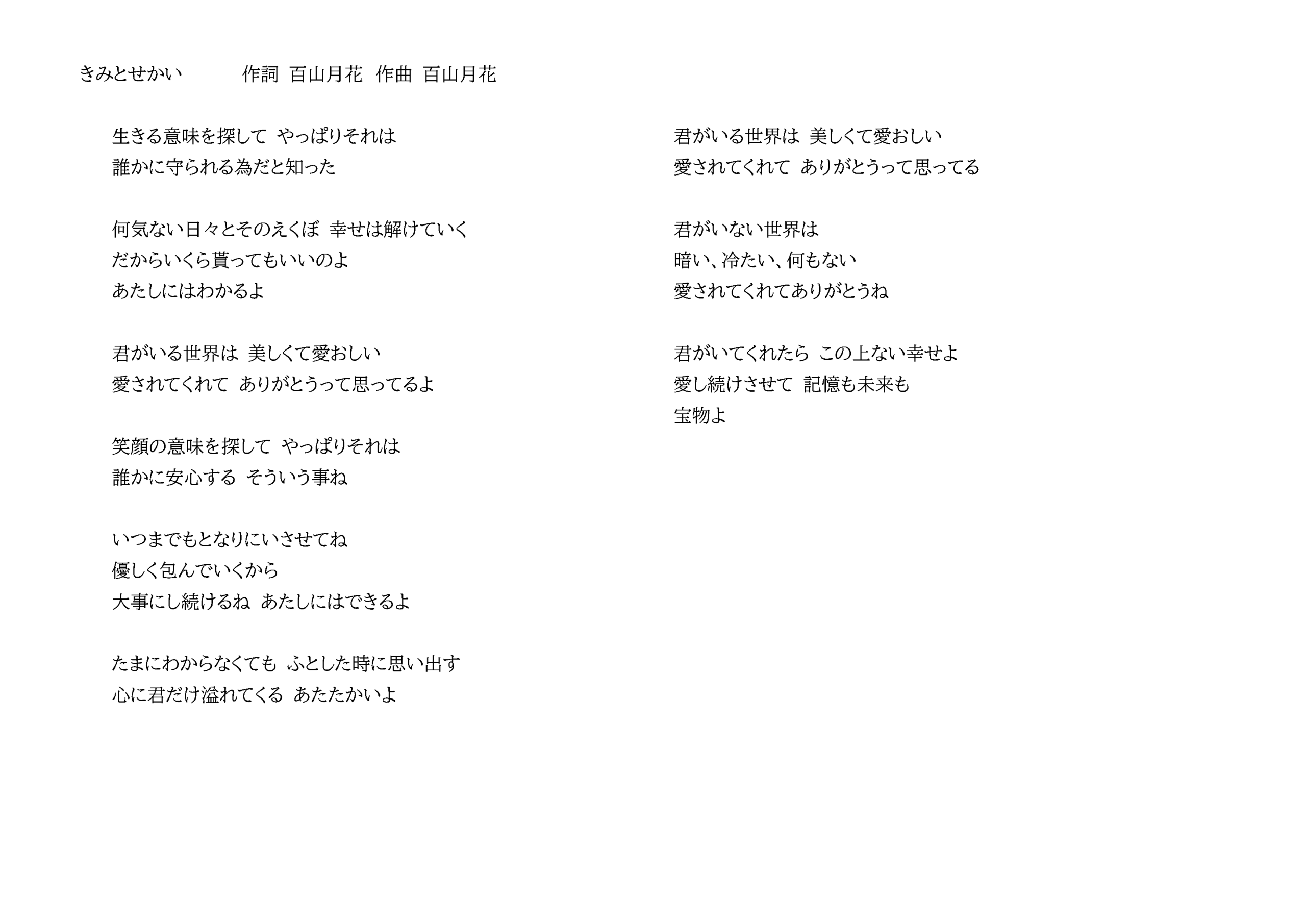 きみとせかい　　　作詞 百山月花　作曲 百山月花

生きる意味を探して やっぱりそれは
誰かに守られる為だと知った

何気ない日々とそのえくぼ 幸せは解けていく
だからいくら貰ってもいいのよ
あたしにはわかるよ

君がいる世界は 美しくて愛おしい
愛されてくれて ありがとうって思ってるよ

笑顔の意味を探して やっぱりそれは
誰かに安心する そういう事ね

いつまでもとなりにいさせてね
優しく包んでいくから
大事にし続けるね あたしにはできるよ

たまにわからなくても ふとした時に思い出す
心に君だけ溢れてくる あたたかいよ

君がいる世界は 美しくて愛おしい
愛されてくれて ありがとうって思ってる

君がいない世界は
暗い、冷たい、何もない
愛されてくれてありがとうね

君がいてくれたら この上ない幸せよ
愛し続けさせて 記憶も未来も
宝物よ